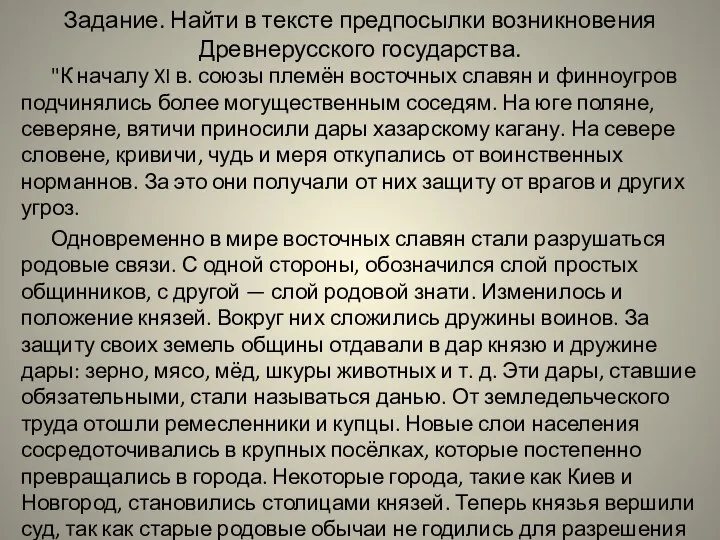 Задание. Найти в тексте предпосылки возникновения Древнерусского государства.

"К началу XI в. союзы племён восточных славян и финноугров подчинялись более могущественным соседям. На юге поляне, северяне, вятичи приносили дары хазарскому кагану. На севере словене, кривичи, чудь и меря откупались от воинственных норманнов. За это они получали от них защиту от врагов и других угроз.

Одновременно в мире восточных славян стали разрушаться родовые связи. С одной стороны, обозначился слой простых общинников, с другой — слой родовой знати. Изменилось и положение князей. Вокруг них сложились дружины воинов. За защиту своих земель общины отдавали в дар князю и дружине дары: зерно, мясо, мёд, шкуры животных и т. д. Эти дары, ставшие обязательными, стали называться данью. От земледельческого труда отошли ремесленники и купцы. Новые слои населения сосредоточивались в крупных посёлках, которые постепенно превращались в города. Некоторые города, такие как Киев и Новгород, становились столицами князей. Теперь князья вершили суд, так как старые родовые обычаи не годились для разрешения